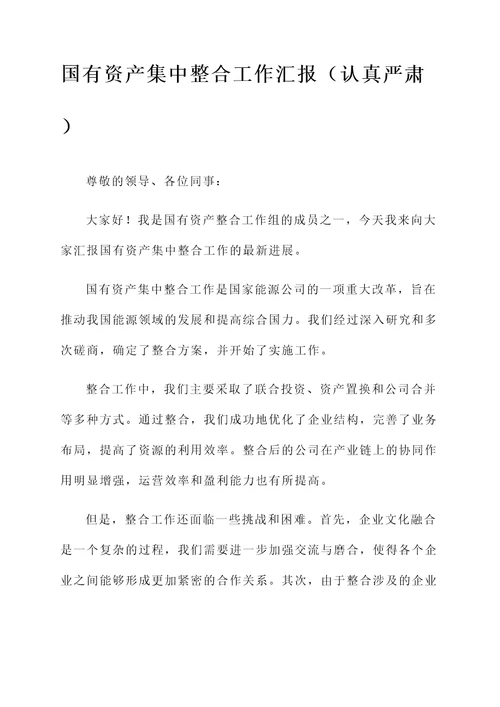 国有资产集中整合工作汇报（认真严肃）

尊敬的领导、各位同事：

大家好！我是国有资产整合工作组的成员之一，今天我来向大家汇报国有资产集中整合工作的最新进展。

国有资产集中整合工作是国家能源公司的一项重大改革，旨在推动我国能源领域的发展和提高综合国力。我们经过深入研究和多次磋商，确定了整合方案，并开始了实施工作。

整合工作中，我们主要采取了联合投资、资产置换和公司合并等多种方式。通过整合，我们成功地优化了企业结构，完善了业务布局，提高了资源的利用效率。整合后的公司在产业链上的协同作用明显增强，运营效率和盈利能力也有所提高。

但是，整合工作还面临一些挑战和困难。首先，企业文化融合是一个复杂的过程，我们需要进一步加强交流与磨合，使得各个企业之间能够形成更加紧密的合作关系。其次，由于整合涉及的企业